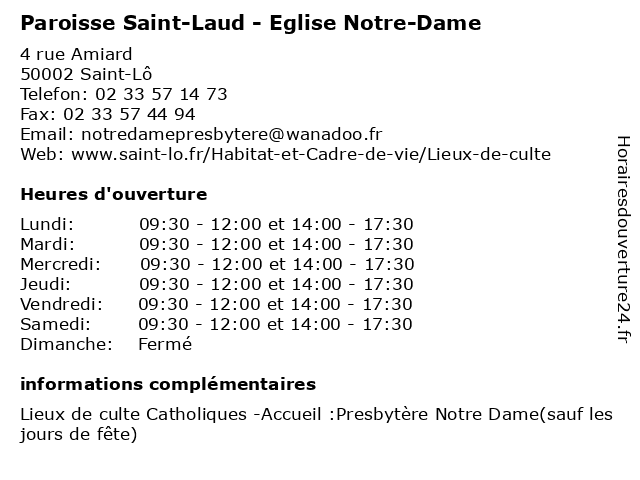 Paroisse Saint-Laud - Eglise Notre-Dame

4 rue Amiard
50002 Saint-Lô
Telefon: 02 33 57 14 73
Fax: 02 33 57 44 94
Email: notredamepresbytere@wanadoo.fr
Web: www.saint-lo.fr/Habitat-et-Cadre-de-vie/Lieux-de-culte

Heures d'ouverture

| | |
|---|---|
| Lundi: | 09:30 - 12:00 et 14:00 - 17:30 |
| Mardi: | 09:30 - 12:00 et 14:00 - 17:30 |
| Mercredi: | 09:30 - 12:00 et 14:00 - 17:30 |
| Jeudi: | 09:30 - 12:00 et 14:00 - 17:30 |
| Vendredi: | 09:30 - 12:00 et 14:00 - 17:30 |
| Samedi: | 09:30 - 12:00 et 14:00 - 17:30 |
| Dimanche: | Fermé |

informations complémentaires

Lieux de culte Catholiques -Accueil :Presbytère Notre Dame(sauf les jours de fête)

Horairesdouverture24.fr